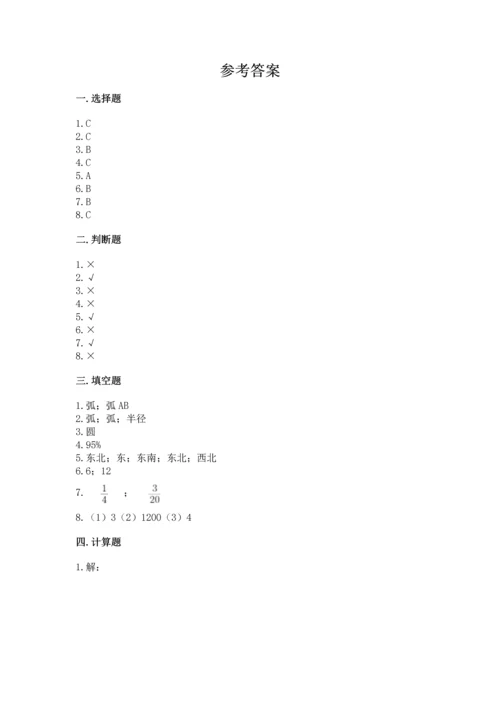 参考答案

一. 选择题

1. C
2. C
3. B
4. C
5. A
6. B
7. B
8. C

二. 判断题

1. ×
2. √
3. ×
4. ×
5. √
6. ×
7. √
8. ×

三. 填空题

1. 弧；弧 AB
2. 弧；弧；半径
3. 圆
4. 95%
5. 东北；东；东南；东北；西北
6. 6；12
7. $\frac{1}{4}$ ； $\frac{3}{20}$
8. （1）3（2）1200（3）4

四. 计算题

1. 解：